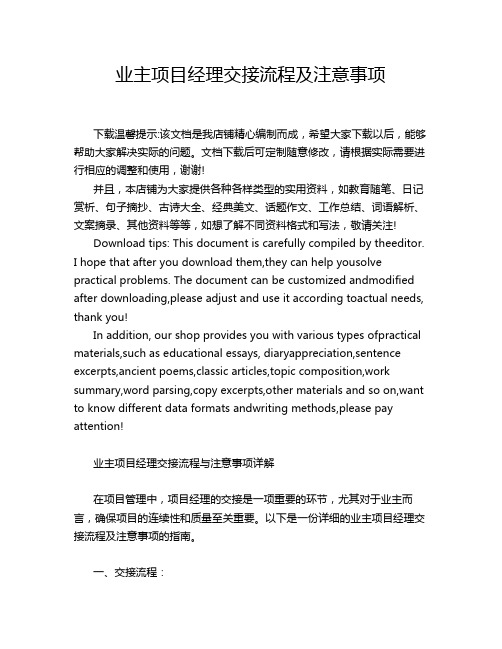 业主项目经理交接流程及注意事项

下载温馨提示:该文档是我店铺精心编制而成，希望大家下载以后，能够帮助大家解决实际的问题。文档下载后可定制随意修改，请根据实际需要进行相应的调整和使用，谢谢!

并且，本店铺为大家提供各种各样类型的实用资料，如教育随笔、日记赏析、句子摘抄、古诗大全、经典美文、话题作文、工作总结、词语解析、文案摘录、其他资料等等，如想了解不同资料格式和写法，敬请关注!

Download tips: This document is carefully compiled by theeditor. I hope that after you download them,they can help yousolve practical problems. The document can be customized andmodified after downloading,please adjust and use it according toactual needs, thank you!

In addition, our shop provides you with various types ofpractical materials,such as educational essays, diaryappreciation,sentence excerpts,ancient poems,classic articles,topic composition,work summary,word parsing,copy excerpts,other materials and so on,want to know different data formats andwriting methods,please pay attention!

业主项目经理交接流程与注意事项详解

在项目管理中，项目经理的交接是一项重要的环节，尤其对于业主而言，确保项目的连续性和质量至关重要。以下是一份详细的业主项目经理交接流程及注意事项的指南。

一、交接流程：